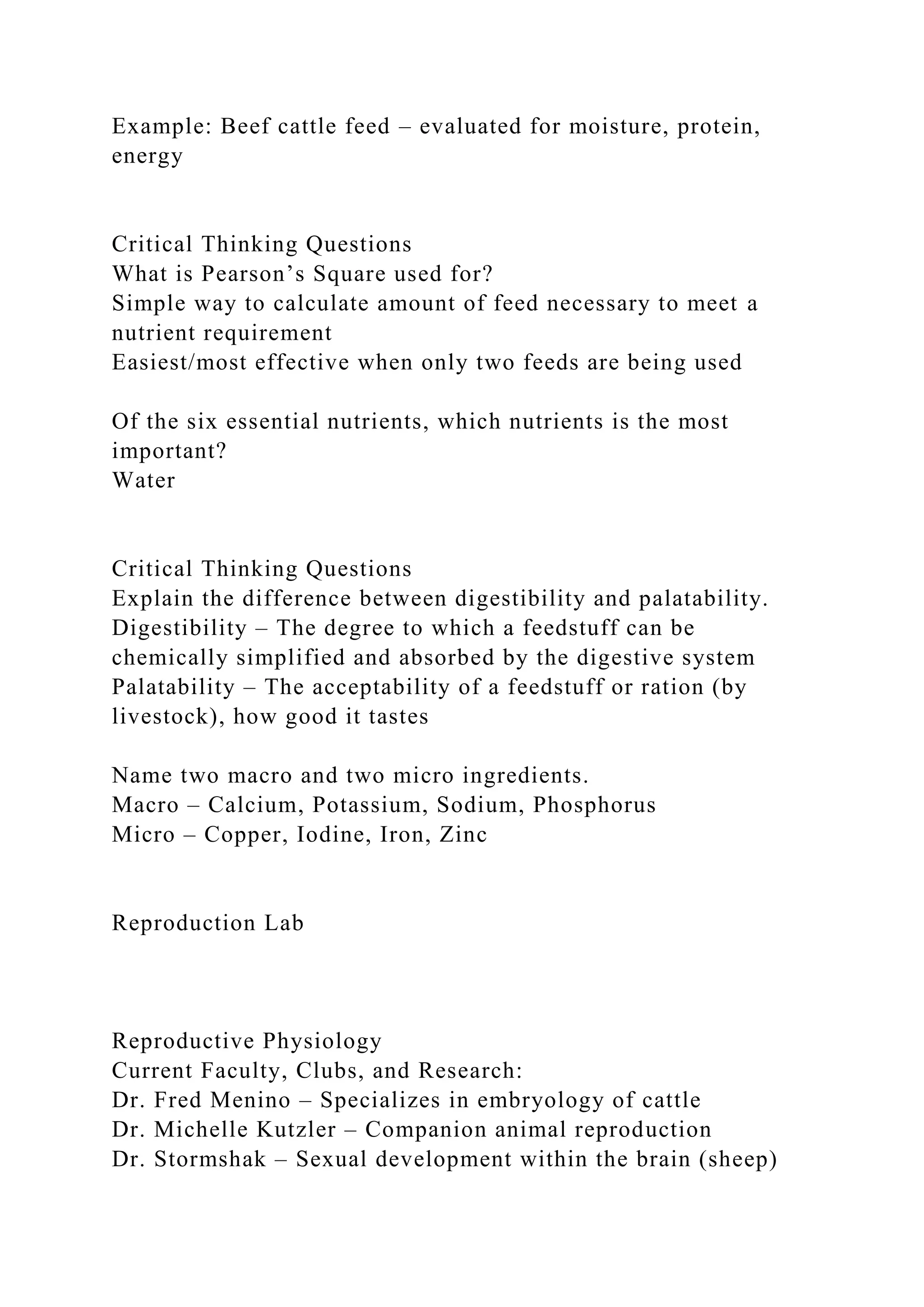 Example: Beef cattle feed – evaluated for moisture, protein, energy

Critical Thinking Questions
What is Pearson’s Square used for?
Simple way to calculate amount of feed necessary to meet a nutrient requirement
Easiest/most effective when only two feeds are being used

Of the six essential nutrients, which nutrients is the most important?
Water

Critical Thinking Questions
Explain the difference between digestibility and palatability.
Digestibility – The degree to which a feedstuff can be chemically simplified and absorbed by the digestive system
Palatability – The acceptability of a feedstuff or ration (by livestock), how good it tastes

Name two macro and two micro ingredients.
Macro – Calcium, Potassium, Sodium, Phosphorus
Micro – Copper, Iodine, Iron, Zinc

Reproduction Lab

Reproductive Physiology
Current Faculty, Clubs, and Research:
Dr. Fred Menino – Specializes in embryology of cattle
Dr. Michelle Kutzler – Companion animal reproduction
Dr. Stormshak – Sexual development within the brain (sheep)